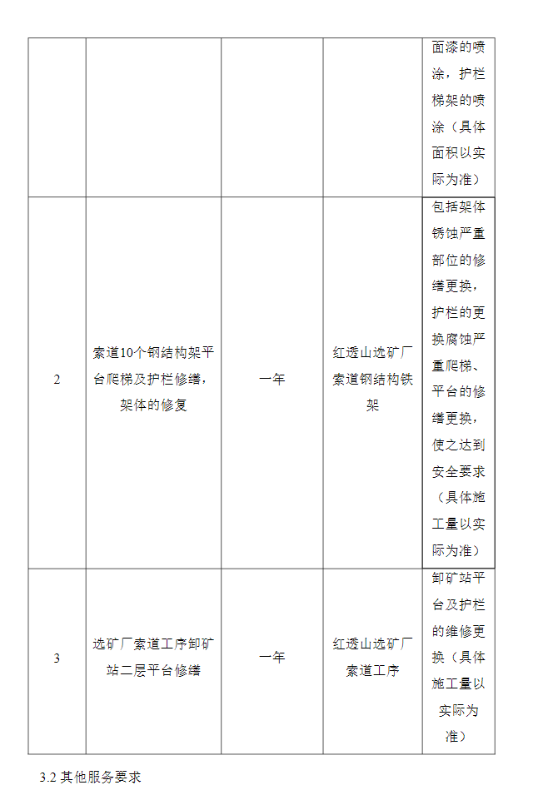 |  |  |  |  | 面漆的喷涂，护栏梯架的喷涂（具体面积以实际为准） |
|---|---|---|---|---|
| 2 | 索道10个钢结构架平台爬梯及护栏修缮，架体的修复 | 一年 | 红透山选矿厂索道钢结构铁架 | 包括架体锈蚀严重部位的修缮更换，护栏的更换腐蚀严重爬梯、平台的修缮更换，使之达到安全要求（具体施工量以实际为准） |
| 3 | 选矿厂索道工序卸矿站二层平台修缮 | 一年 | 红透山选矿厂索道工序 | 卸矿站平台及护栏的维修更换（具体施工量以实际为准） |

3.2 其他服务要求